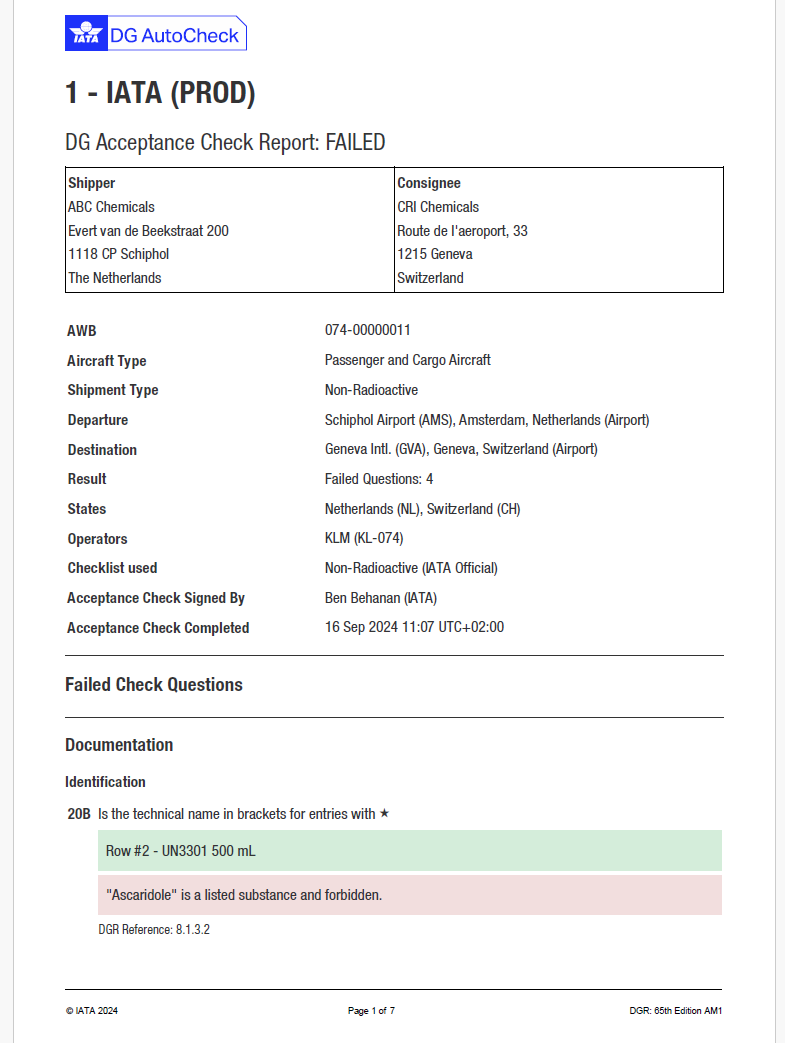 IATA DG AutoCheck

1 - IATA (PROD)

DG Acceptance Check Report: FAILED

| Shipper | Consignee |
|---|---|
| ABC Chemicals | CRI Chemicals |
| Evert van de Beekstraat 200 | Route de l'aeroport, 33 |
| 1118 CP Schiphol | 1215 Geneva |
| The Netherlands | Switzerland |

| | |
|---|---|
| AWB | 074-00000011 |
| Aircraft Type | Passenger and Cargo Aircraft |
| Shipment Type | Non-Radioactive |
| Departure | Schiphol Airport (AMS), Amsterdam, Netherlands (Airport) |
| Destination | Geneva Intl. (GVA), Geneva, Switzerland (Airport) |
| Result | Failed Questions: 4 |
| States | Netherlands (NL), Switzerland (CH) |
| Operators | KLM (KL-074) |
| Checklist used | Non-Radioactive (IATA Official) |
| Acceptance Check Signed By | Ben Behanan (IATA) |
| Acceptance Check Completed | 16 Sep 2024 11:07 UTC+02:00 |

Failed Check Questions

Documentation

Identification

20B Is the technical name in brackets for entries with ★

Row #2 - UN3301 500 mL

"Ascaridole" is a listed substance and forbidden.

DGR Reference: 8.1.3.2

© IATA 2024 Page 1 of 7 DGR: 65th Edition AM1